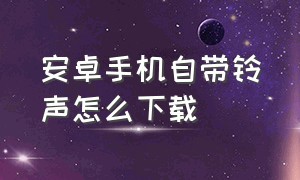 安卓手机自带铃声怎么下载